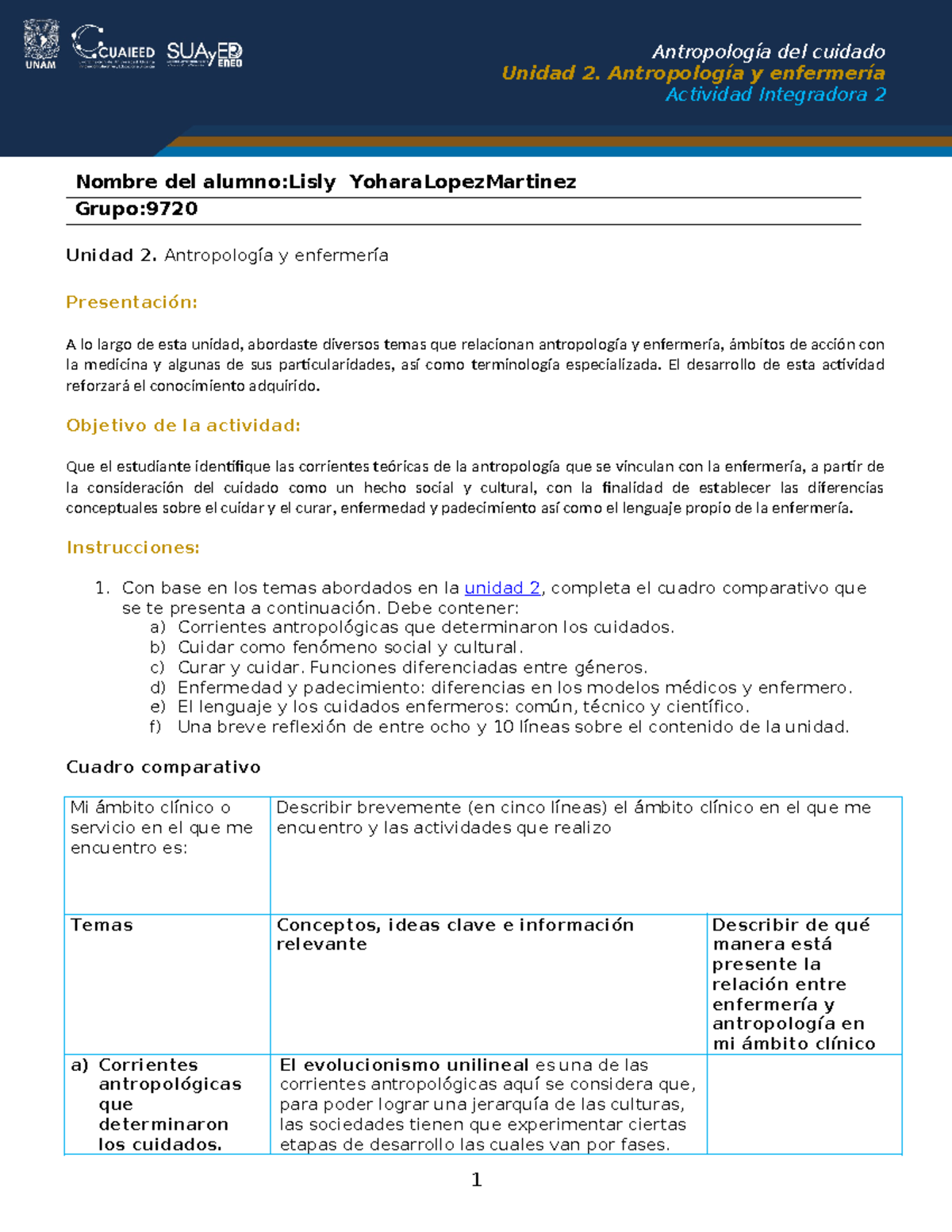 UNAM CUAIEED SUAyED ENEO

Antropología del cuidado
Unidad 2. Antropología y enfermería
Actividad Integradora 2

Nombre del alumno:Lisly YoharaLopezMartinez
Grupo:9720

Unidad 2. Antropología y enfermería

Presentación:

A lo largo de esta unidad, abordaste diversos temas que relacionan antropología y enfermería, ámbitos de acción con la medicina y algunas de sus particularidades, así como terminología especializada. El desarrollo de esta actividad reforzará el conocimiento adquirido.

Objetivo de la actividad:

Que el estudiante identifique las corrientes teóricas de la antropología que se vinculan con la enfermería, a partir de la consideración del cuidado como un hecho social y cultural, con la finalidad de establecer las diferencias conceptuales sobre el cuidar y el curar, enfermedad y padecimiento así como el lenguaje propio de la enfermería.

Instrucciones:

1. Con base en los temas abordados en la unidad 2, completa el cuadro comparativo que se te presenta a continuación. Debe contener:
a) Corrientes antropológicas que determinaron los cuidados.
b) Cuidar como fenómeno social y cultural.
c) Curar y cuidar. Funciones diferenciadas entre géneros.
d) Enfermedad y padecimiento: diferencias en los modelos médicos y enfermero.
e) El lenguaje y los cuidados enfermeros: común, técnico y científico.
f) Una breve reflexión de entre ocho y 10 líneas sobre el contenido de la unidad.

Cuadro comparativo

| Mi ámbito clínico o servicio en el que me encuentro es: | Describir brevemente (en cinco líneas) el ámbito clínico en el que me encuentro y las actividades que realizo | |
|---|---|---|
| Temas | Conceptos, ideas clave e información relevante | Describir de qué manera está presente la relación entre enfermería y antropología en mi ámbito clínico |
| a) Corrientes antropológicas que determinaron los cuidados. | El evolucionismo unilineal es una de las corrientes antropológicas aquí se considera que, para poder lograr una jerarquía de las culturas, las sociedades tienen que experimentar ciertas etapas de desarrollo las cuales van por fases. | |

1